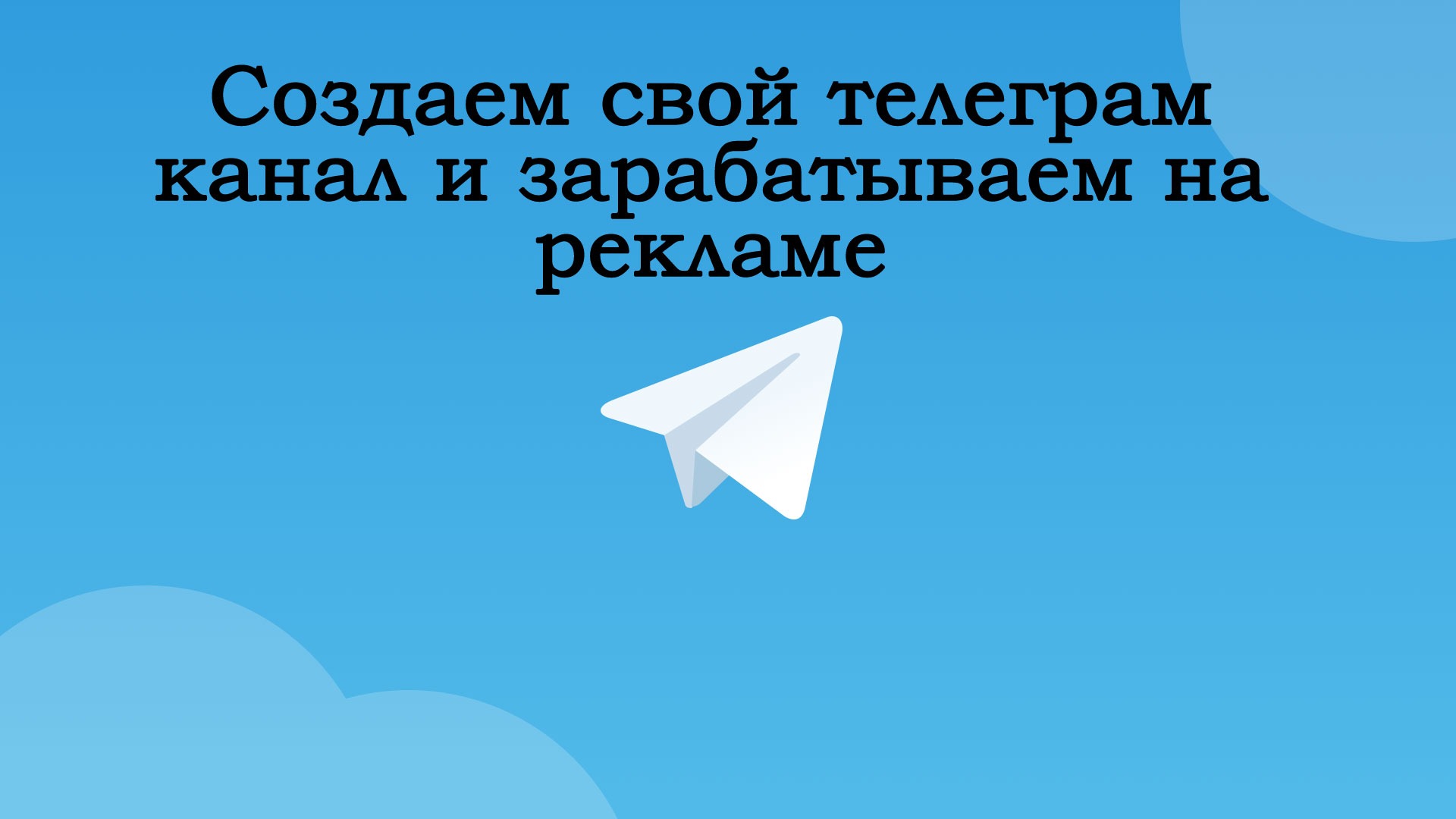 Создаем свой телеграм канал и зарабатываем на рекламе